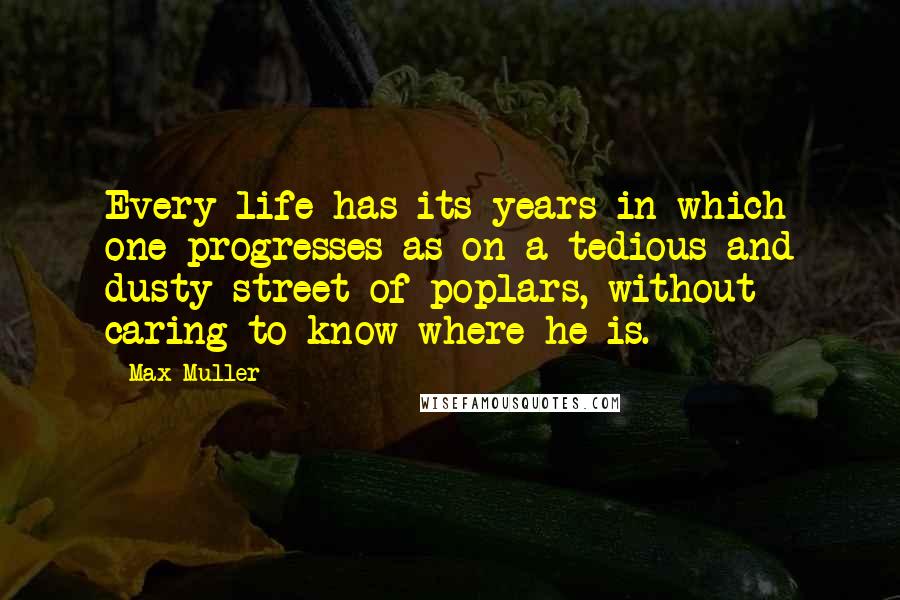 Every life has its years in which one progresses as on a tedious and dusty street of poplars, without caring to know where he is.

Max Muller

WISEFAMOUSQUOTES.COM